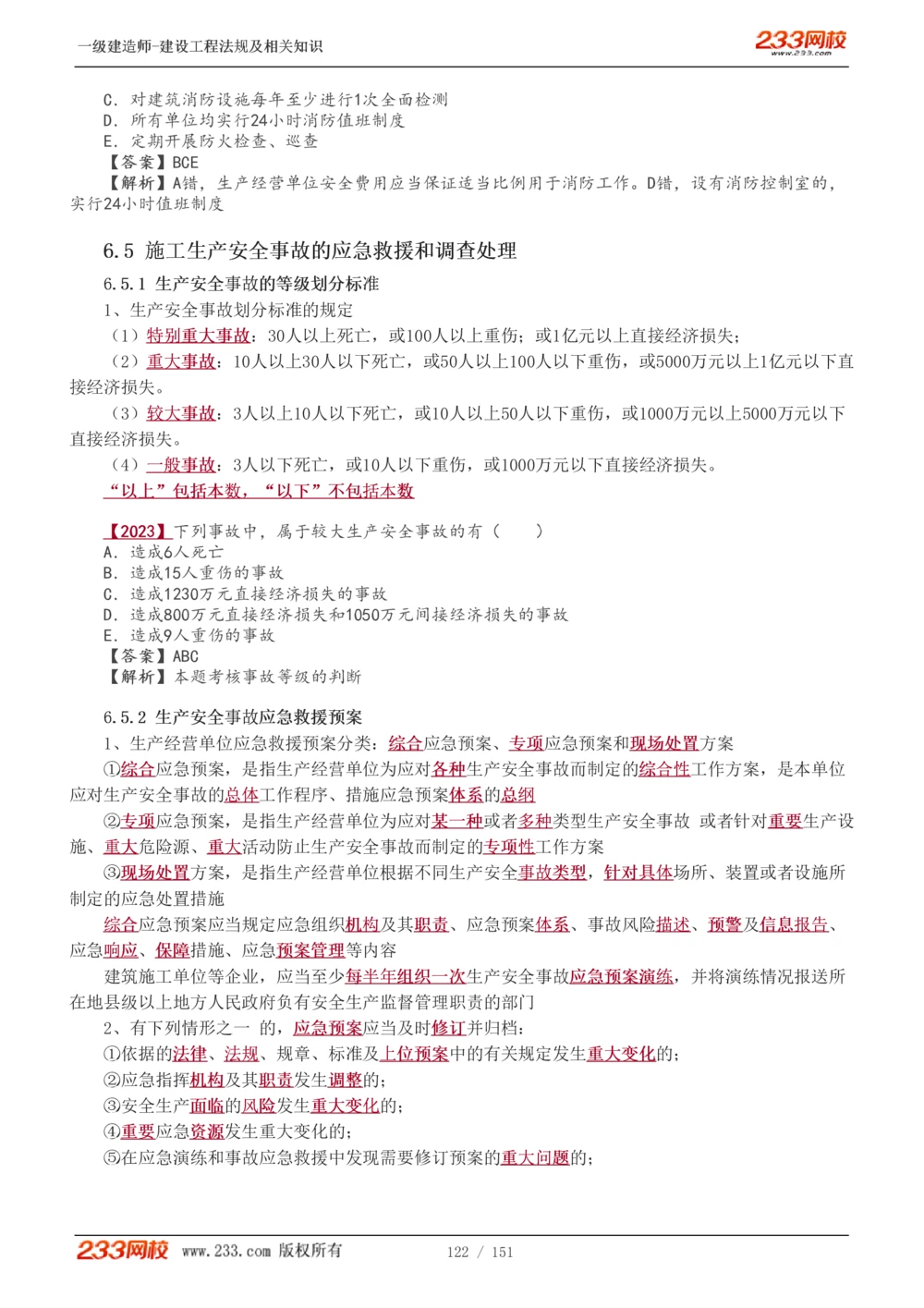 一级建造师-建设工程法规及相关知识

233网校
www.233.com

C. 对建筑消防设施每年至少进行1次全面检测
D. 所有单位均实行24小时消防值班制度
E. 定期开展防火检查、巡查
【答案】BCE
【解析】A错，生产经营单位安全费用应当保证适当比例用于消防工作。D错，设有消防控制室的，实行24小时值班制度

6.5 施工生产安全事故的应急救援和调查处理

6.5.1 生产安全事故的等级划分标准

1、生产安全事故划分标准的规定

（1）特别重大事故：30人以上死亡，或100人以上重伤；或1亿元以上直接经济损失；

（2）重大事故：10人以上30人以下死亡，或50人以上100人以下重伤，或5000万元以上1亿元以下直接经济损失。

（3）较大事故：3人以上10人以下死亡，或10人以上50人以下重伤，或1000万元以上5000万元以下直接经济损失。

（4）一般事故：3人以下死亡，或10人以下重伤，或1000万元以下直接经济损失。

“以上”包括本数，“以下”不包括本数

【2023】下列事故中，属于较大生产安全事故的有（　　）
A. 造成6人死亡
B. 造成15人重伤的事故
C. 造成1230万元直接经济损失的事故
D. 造成800万元直接经济损失和1050万元间接经济损失的事故
E. 造成9人重伤的事故
【答案】ABC
【解析】本题考核事故等级的判断

6.5.2 生产安全事故应急救援预案

1、生产经营单位应急救援预案分类：综合应急预案、专项应急预案和现场处置方案

①综合应急预案，是指生产经营单位为应对各种生产安全事故而制定的综合性工作方案，是本单位应对生产安全事故的总体工作程序、措施应急预案体系的总纲

②专项应急预案，是指生产经营单位为应对某一种或者多种类型生产安全事故 或者针对重要生产设施、重大危险源、重大活动防止生产安全事故而制定的专项性工作方案

③现场处置方案，是指生产经营单位根据不同生产安全事故类型，针对具体场所、装置或者设施所制定的应急处置措施

综合应急预案应当规定应急组织机构及其职责、应急预案体系、事故风险描述、预警及信息报告、应急响应、保障措施、应急预案管理等内容

建筑施工单位等企业，应当至少每半年组织一次生产安全事故应急预案演练，并将演练情况报送所在地县级以上地方人民政府负有安全生产监督管理职责的部门

2、有下列情形之一 的，应急预案应当及时修订并归档：

①依据的法律、法规、规章、标准及上位预案中的有关规定发生重大变化的；

②应急指挥机构及其职责发生调整的；

③安全生产面临的风险发生重大变化的；

④重要应急资源发生重大变化的；

⑤在应急演练和事故应急救援中发现需要修订预案的重大问题的；

233网校 www.233.com 版权所有　　122 / 151